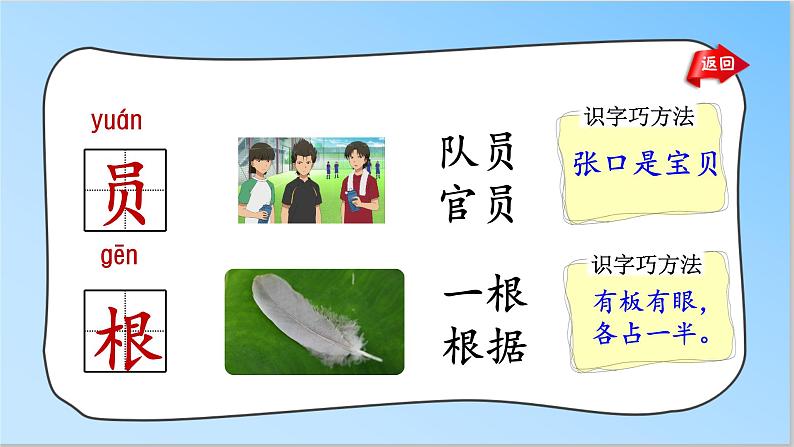 返回

yuán
员

队员
官员

识字巧方法
张口是宝贝

gēn
根

一根
根据

识字巧方法
有板有眼，各占一半。